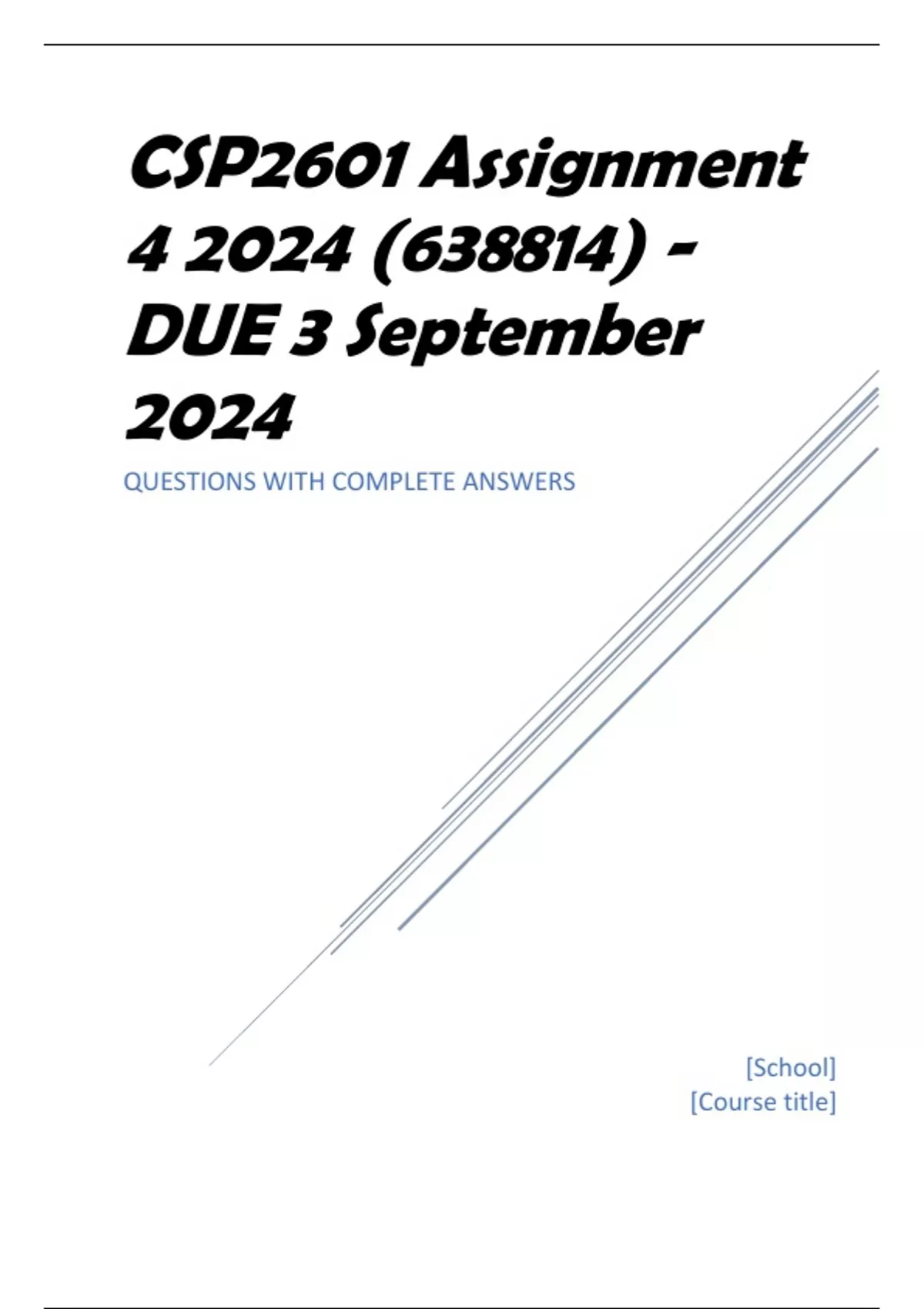 CSP2601 Assignment 4 2024 (638814) - DUE 3 September 2024

QUESTIONS WITH COMPLETE ANSWERS

[School]
[Course title]